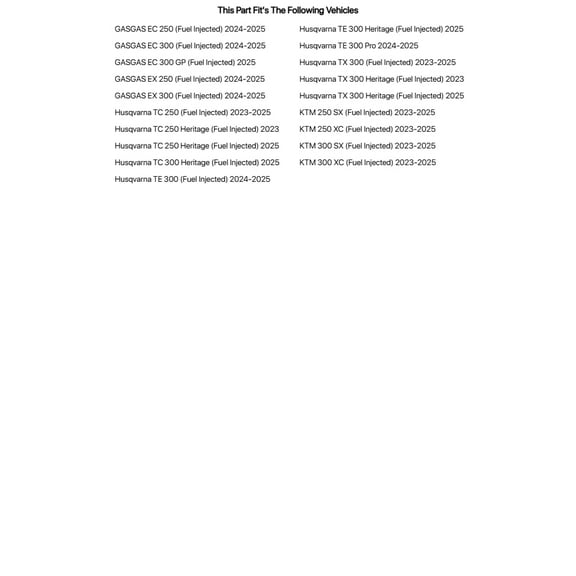 This Part Fit's The Following Vehicles

GASGAS EC 250 (Fuel Injected) 2024-2025
GASGAS EC 300 (Fuel Injected) 2024-2025
GASGAS EC 300 GP (Fuel Injected) 2025
GASGAS EX 250 (Fuel Injected) 2024-2025
GASGAS EX 300 (Fuel Injected) 2024-2025
Husqvarna TC 250 (Fuel Injected) 2023-2025
Husqvarna TC 250 Heritage (Fuel Injected) 2023
Husqvarna TC 250 Heritage (Fuel Injected) 2025
Husqvarna TC 300 Heritage (Fuel Injected) 2025
Husqvarna TE 300 (Fuel Injected) 2024-2025

Husqvarna TE 300 Heritage (Fuel Injected) 2025
Husqvarna TE 300 Pro 2024-2025
Husqvarna TX 300 (Fuel Injected) 2023-2025
Husqvarna TX 300 Heritage (Fuel Injected) 2023
Husqvarna TX 300 Heritage (Fuel Injected) 2025
KTM 250 SX (Fuel Injected) 2023-2025
KTM 250 XC (Fuel Injected) 2023-2025
KTM 300 SX (Fuel Injected) 2023-2025
KTM 300 XC (Fuel Injected) 2023-2025